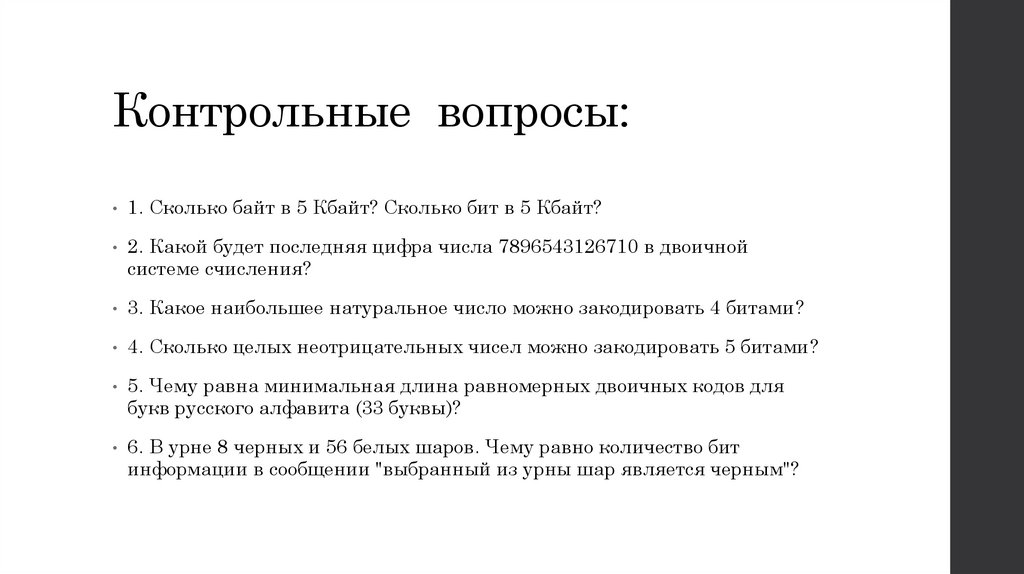 Контрольные вопросы:

• 1. Сколько байт в 5 Кбайт? Сколько бит в 5 Кбайт?

• 2. Какой будет последняя цифра числа 7896543126710 в двоичной системе счисления?

• 3. Какое наибольшее натуральное число можно закодировать 4 битами?

• 4. Сколько целых неотрицательных чисел можно закодировать 5 битами?

• 5. Чему равна минимальная длина равномерных двоичных кодов для букв русского алфавита (33 буквы)?

• 6. В урне 8 черных и 56 белых шаров. Чему равно количество бит информации в сообщении "выбранный из урны шар является черным"?